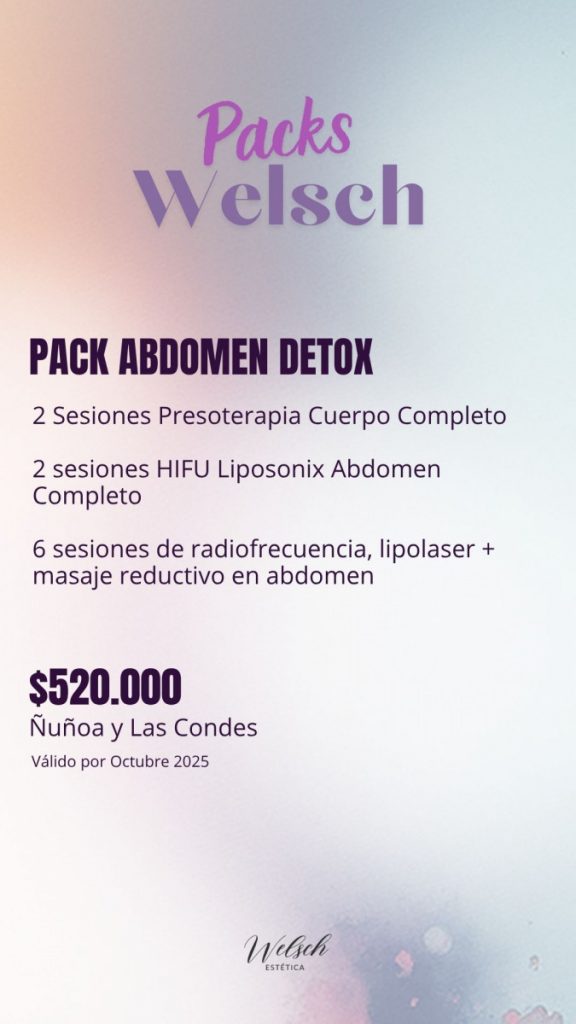 Packs
Welsch

PACK ABDOMEN DETOX

2 Sesiones Presoterapia Cuerpo Completo

2 sesiones HIFU Liposonix Abdomen Completo

6 sesiones de radiofrecuencia, lipolaser + masaje reductivo en abdomen

$520.000

Ñuñoa y Las Condes

Válido por Octubre 2025

Welsch
ESTÉTICA